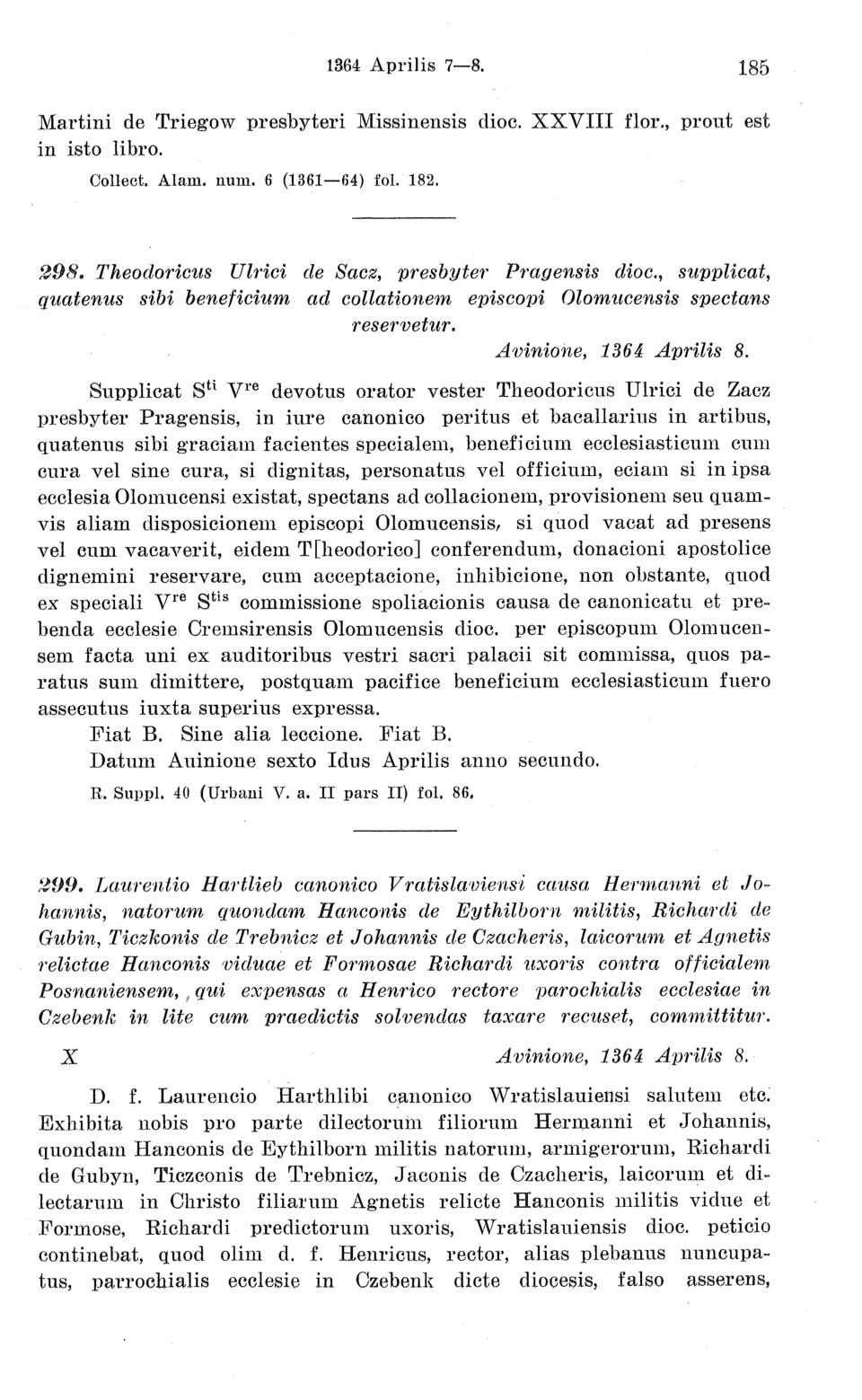 1364 Aprilis 7—8. 185

Martini de Triegow presbyteri Missinensis dioc. XXVIII flor., prout est in isto libro.

Collect. Alam. num. 6 (1361—64) fol. 182.

298. Theodoricus Ulrici de Sacz, presbyter Pragensis dioc., supplicat, quatenus sibi beneficium ad collationem episcopi Olomucensis spectans reservetur.

Avinione, 1364 Aprilis 8.

Supplicat S$^{ti}$ V$^{re}$ devotus orator vester Theodoricus Ulrici de Zacz presbyter Pragensis, in iure canonico peritus et bacallarius in artibus, quatenus sibi graciam facientes specialem, beneficium ecclesiasticum cum cura vel sine cura, si dignitas, personatus vel officium, eciam si in ipsa ecclesia Olomucensi existat, spectans ad collacionem, provisionem seu quamvis aliam disposicionem episcopi Olomucensis, si quod vacat ad presens vel cum vacaverit, eidem T[heodorico] conferendum, donacioni apostolice dignemini reservare, cum acceptacione, inhibicione, non obstante, quod ex speciali V$^{re}$ S$^{tis}$ commissione spoliacionis causa de canonicatu et prebenda ecclesie Cremsirensis Olomucensis dioc. per episcopum Olomucensem facta uni ex auditoribus vestri sacri palacii sit commissa, quos paratus sum dimittere, postquam pacifice beneficium ecclesiasticum fuero assecutus iuxta superius expressa.
Fiat B. Sine alia leccione. Fiat B.
Datum Auinione sexto Idus Aprilis anno secundo.

R. Suppl. 40 (Urbani V. a. II pars II) fol. 86.

299. Laurentio Hartlieb canonico Vratislaviensi causa Hermanni et Johannis, natorum quondam Hanconis de Eythilborn militis, Richardi de Gubin, Ticzkonis de Trebnicz et Johannis de Czacheris, laicorum et Agnetis relictae Hanconis viduae et Formosae Richardi uxoris contra officialem Posnaniensem, qui expensas a Henrico rectore parochialis ecclesiae in Czebenk in lite cum praedictis solvendas taxare recuset, committitur.

X Avinione, 1364 Aprilis 8.

D. f. Laurencio Harthlibi canonico Wratislauiensi salutem etc. Exhibita nobis pro parte dilectorum filiorum Hermanni et Johannis, quondam Hanconis de Eythilborn militis natorum, armigerorum, Richardi de Gubyn, Ticzconis de Trebnicz, Jaconis de Czacheris, laicorum et dilectarum in Christo filiarum Agnetis relicte Hanconis militis vidue et Formose, Richardi predictorum uxoris, Wratislauiensis dioc. peticio continebat, quod olim d. f. Henricus, rector, alias plebanus nuncupatus, parrochialis ecclesie in Czebenk dicte diocesis, falso asserens,